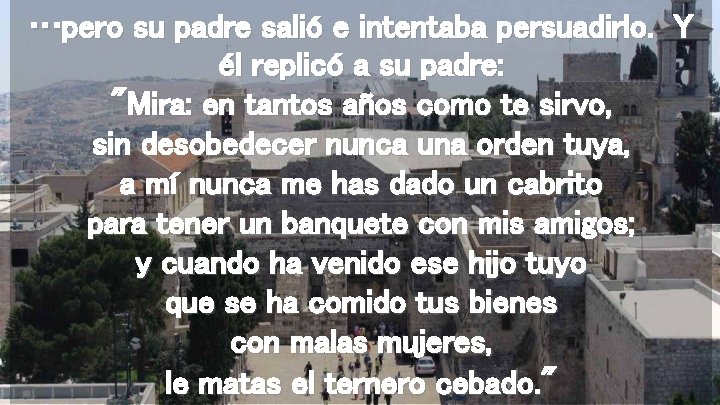 …pero su padre salió e intentaba persuadirlo. Y él replicó a su padre:
"Mira: en tantos años como te sirvo, sin desobedecer nunca una orden tuya, a mí nunca me has dado un cabrito para tener un banquete con mis amigos; y cuando ha venido ese hijo tuyo que se ha comido tus bienes con malas mujeres, le matas el ternero cebado."